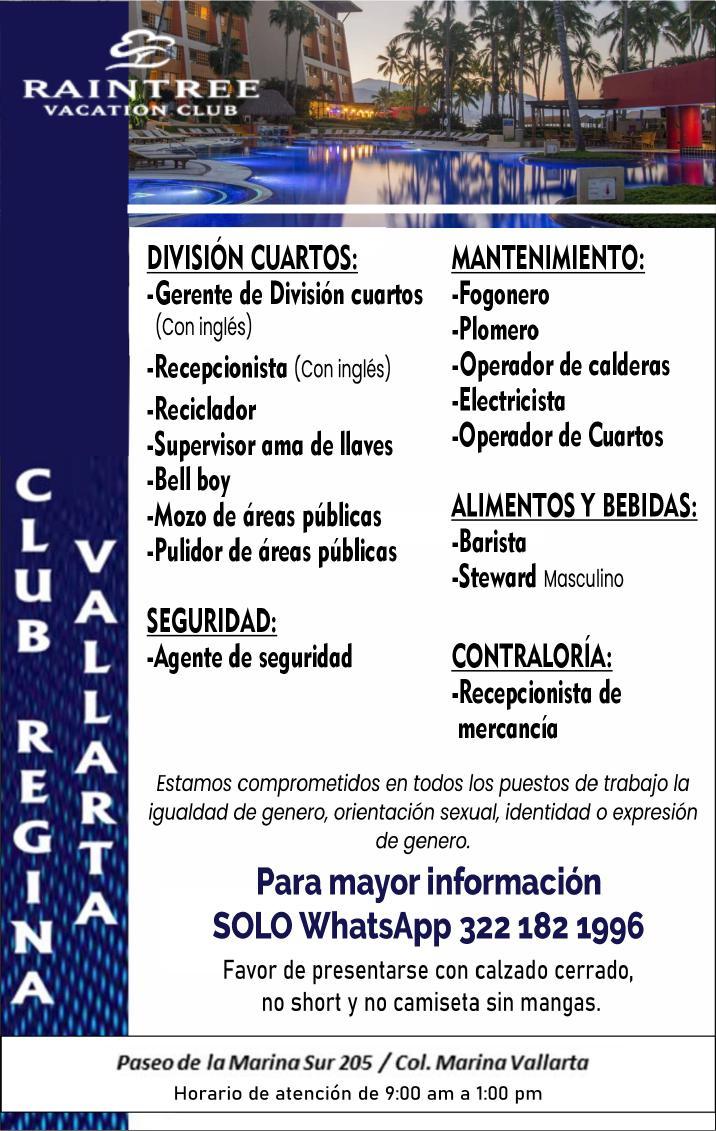 RAINTREE
VACATION CLUB

CLUB REGINA VALLARTA

DIVISIÓN CUARTOS:
-Gerente de División cuartos (Con inglés)
-Recepcionista (Con inglés)
-Reciclador
-Supervisor ama de llaves
-Bell boy
-Mozo de áreas públicas
-Pulidor de áreas públicas

SEGURIDAD:
-Agente de seguridad

MANTENIMIENTO:
-Fogonero
-Plomero
-Operador de calderas
-Electricista
-Operador de Cuartos

ALIMENTOS Y BEBIDAS:
-Barista
-Steward Masculino

CONTRALORÍA:
-Recepcionista de mercancía

Estamos comprometidos en todos los puestos de trabajo la igualdad de genero, orientación sexual, identidad o expresión de genero.

Para mayor información
SOLO WhatsApp 322 182 1996

Favor de presentarse con calzado cerrado, no short y no camiseta sin mangas.

Paseo de la Marina Sur 205 / Col. Marina Vallarta
Horario de atención de 9:00 am a 1:00 pm